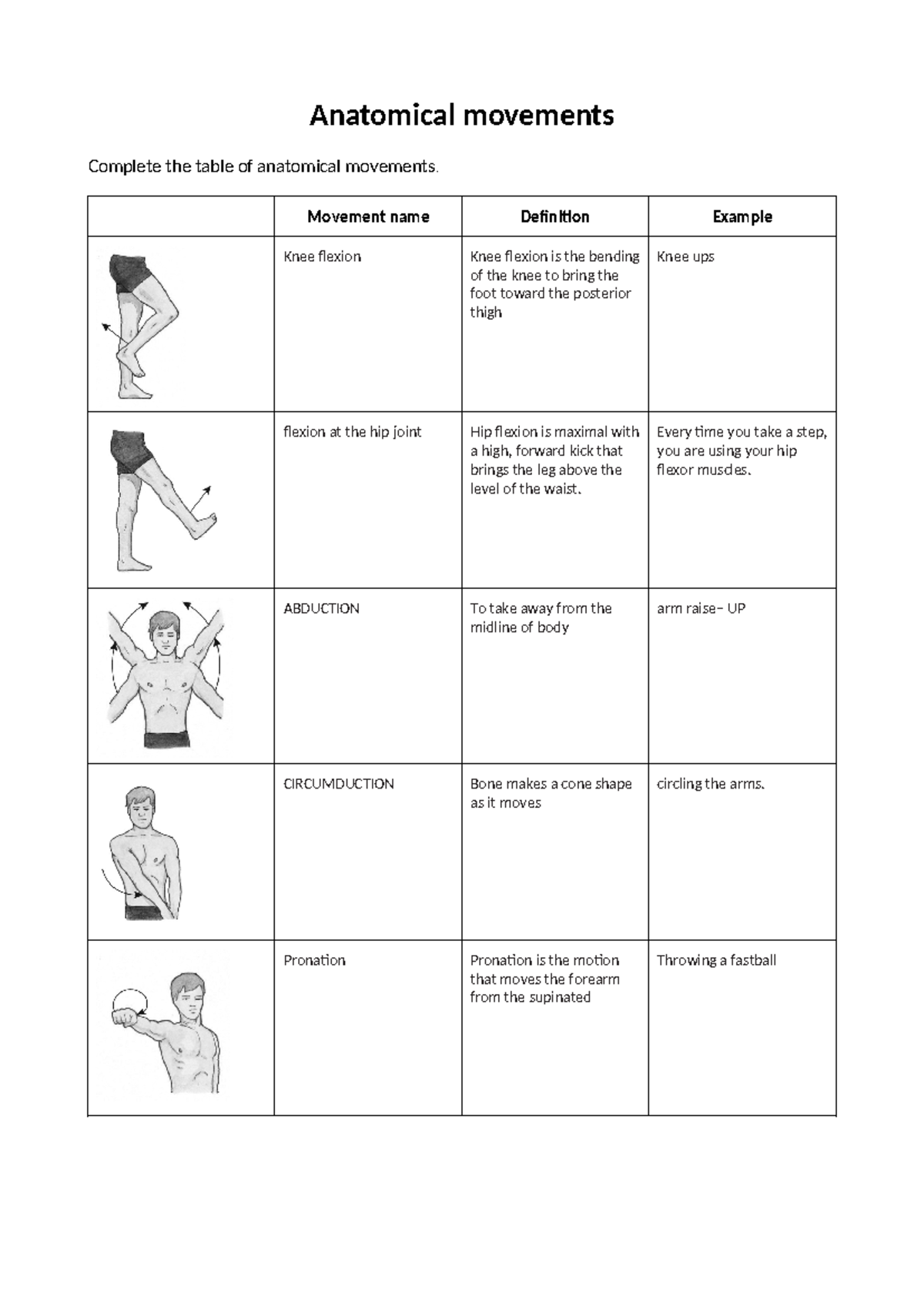 Anatomical movements

Complete the table of anatomical movements.

| | Movement name | Definition | Example |
|---|---|---|---|
| | Knee flexion | Knee flexion is the bending of the knee to bring the foot toward the posterior thigh | Knee ups |
| | flexion at the hip joint | Hip flexion is maximal with a high, forward kick that brings the leg above the level of the waist. | Every time you take a step, you are using your hip flexor muscles. |
| | ABDUCTION | To take away from the midline of body | arm raise– UP |
| | CIRCUMDUCTION | Bone makes a cone shape as it moves | circling the arms. |
| | Pronation | Pronation is the motion that moves the forearm from the supinated | Throwing a fastball |